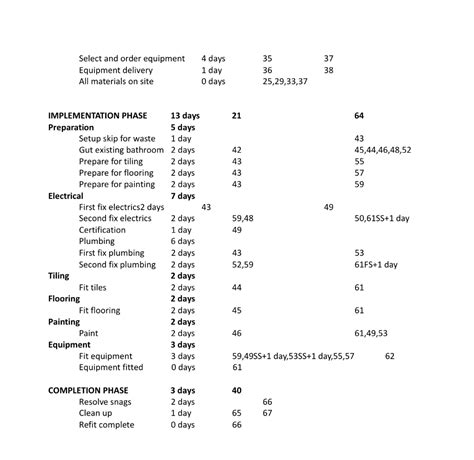 Select and order equipment 4 days 35 37
Equipment delivery 1 day 36 38
All materials on site 0 days 25,29,33,37

IMPLEMENTATION PHASE 13 days 21 64
Preparation 5 days
Setup skip for waste 1 day 43
Gut existing bathroom 2 days 42 45,44,46,48,52
Prepare for tiling 2 days 43 55
Prepare for flooring 2 days 43 57
Prepare for painting 2 days 43 59
Electrical 7 days
First fix electrics2 days 43 49
Second fix electrics 2 days 59,48 50,61SS+1 day
Certification 1 day 49
Plumbing 6 days
First fix plumbing 2 days 43 53
Second fix plumbing 2 days 52,59 61FS+1 day
Tiling 2 days
Fit tiles 2 days 44 61
Flooring 2 days
Fit flooring 2 days 45 61
Painting 2 days
Paint 2 days 46 61,49,53
Equipment 3 days
Fit equipment 3 days 59,49SS+1 day,53SS+1 day,55,57 62
Equipment fitted 0 days 61

COMPLETION PHASE 3 days 40
Resolve snags 2 days 66
Clean up 1 day 65 67
Refit complete 0 days 66